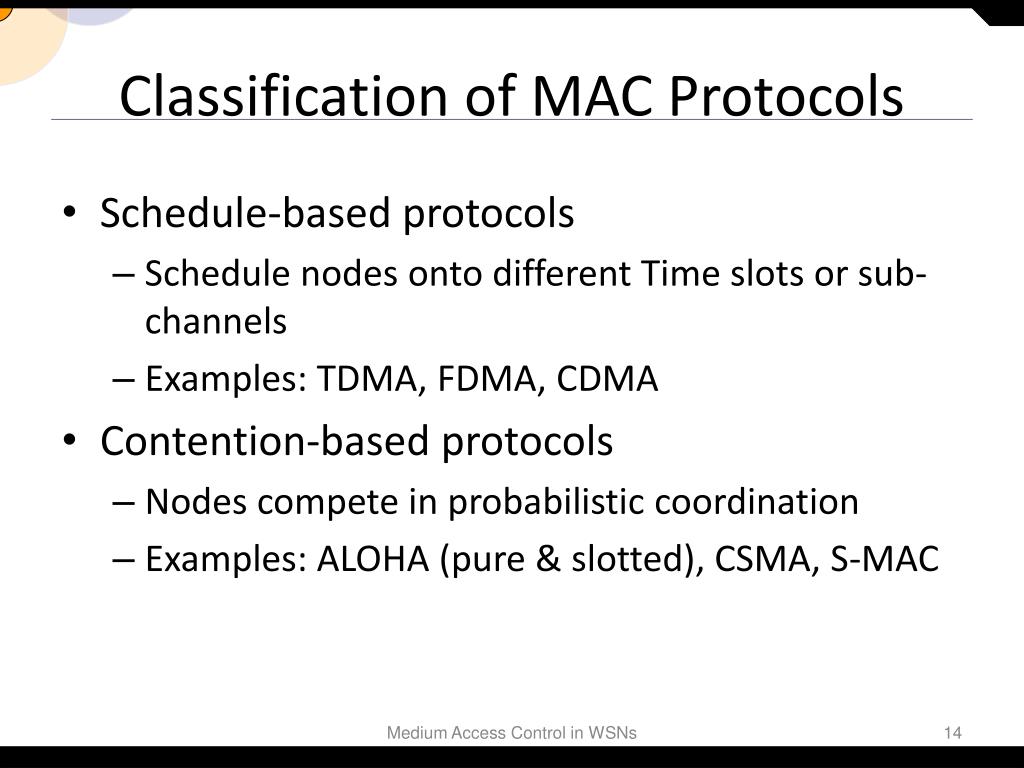 Classification of MAC Protocols

• Schedule-based protocols
– Schedule nodes onto different Time slots or sub-channels
– Examples: TDMA, FDMA, CDMA
• Contention-based protocols
– Nodes compete in probabilistic coordination
– Examples: ALOHA (pure & slotted), CSMA, S-MAC

Medium Access Control in WSNs

14